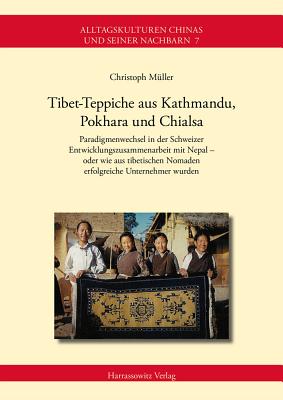 ALLTAGSKULTUREN CHINAS
UND SEINER NACHBARN 7

Christoph Müller

Tibet-Teppiche aus Kathmandu, Pokhara und Chialsa

Paradigmenwechsel in der Schweizer Entwicklungszusammenarbeit mit Nepal – oder wie aus tibetischen Nomaden erfolgreiche Unternehmer wurden

Harrassowitz Verlag